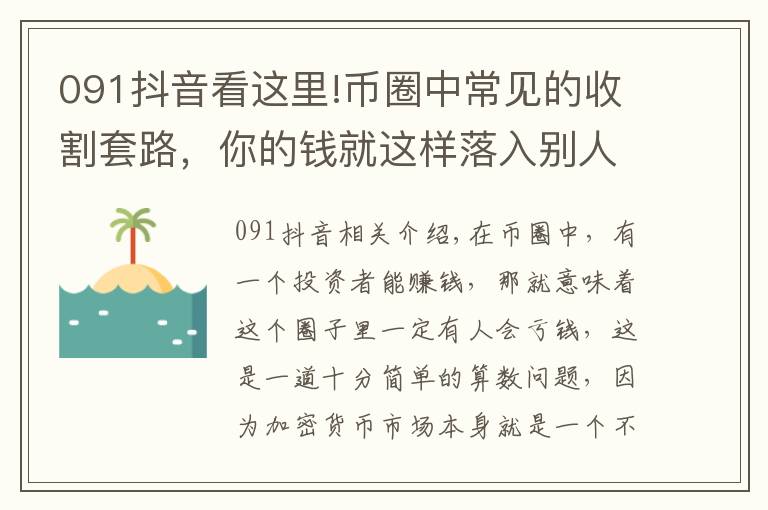 091抖音看这里!币圈中常见的收割套路，你的钱就这样落入别人

091抖音相关介绍,在币圈中，有一个投资者能赚钱，那就意味着这个圈子里一定有人会亏钱，这是一道十分简单的算数问题，因为加密货币市场本身就是一个不